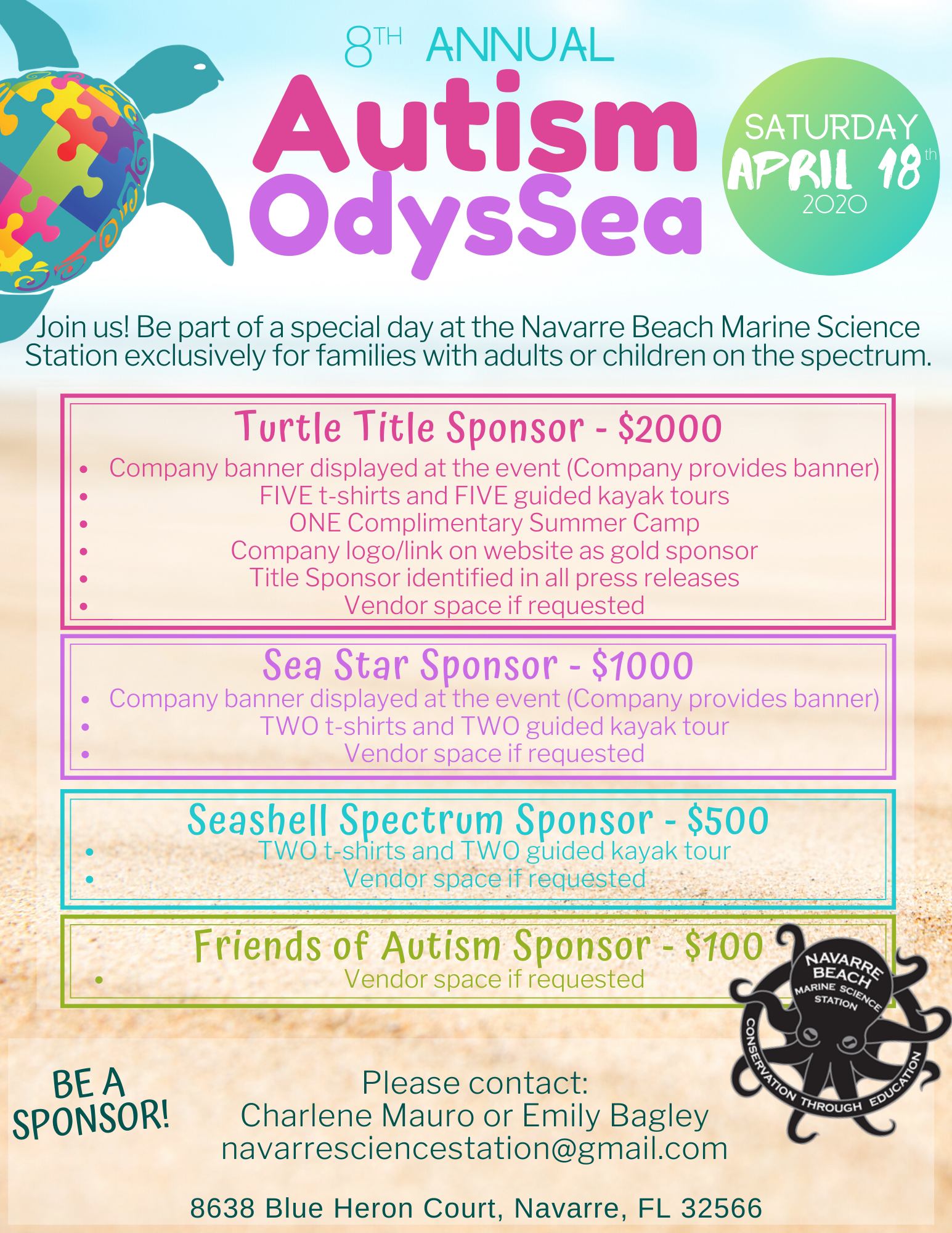 8TH ANNUAL

Autism OdysSea

SATURDAY APRIL 18th 2020

Join us! Be part of a special day at the Navarre Beach Marine Science Station exclusively for families with adults or children on the spectrum.

Turtle Title Sponsor - $2000

- Company banner displayed at the event (Company provides banner)
- FIVE t-shirts and FIVE guided kayak tours
- ONE Complimentary Summer Camp
- Company logo/link on website as gold sponsor
- Title Sponsor identified in all press releases
- Vendor space if requested

Sea Star Sponsor - $1000

- Company banner displayed at the event (Company provides banner)
- TWO t-shirts and TWO guided kayak tour
- Vendor space if requested

Seashell Spectrum Sponsor - $500

- TWO t-shirts and TWO guided kayak tour
- Vendor space if requested

Friends of Autism Sponsor - $100

- Vendor space if requested

NAVARRE BEACH MARINE SCIENCE STATION
CONSERVATION THROUGH EDUCATION

BE A SPONSOR!

Please contact:
Charlene Mauro or Emily Bagley
navarresciencestation@gmail.com

8638 Blue Heron Court, Navarre, FL 32566